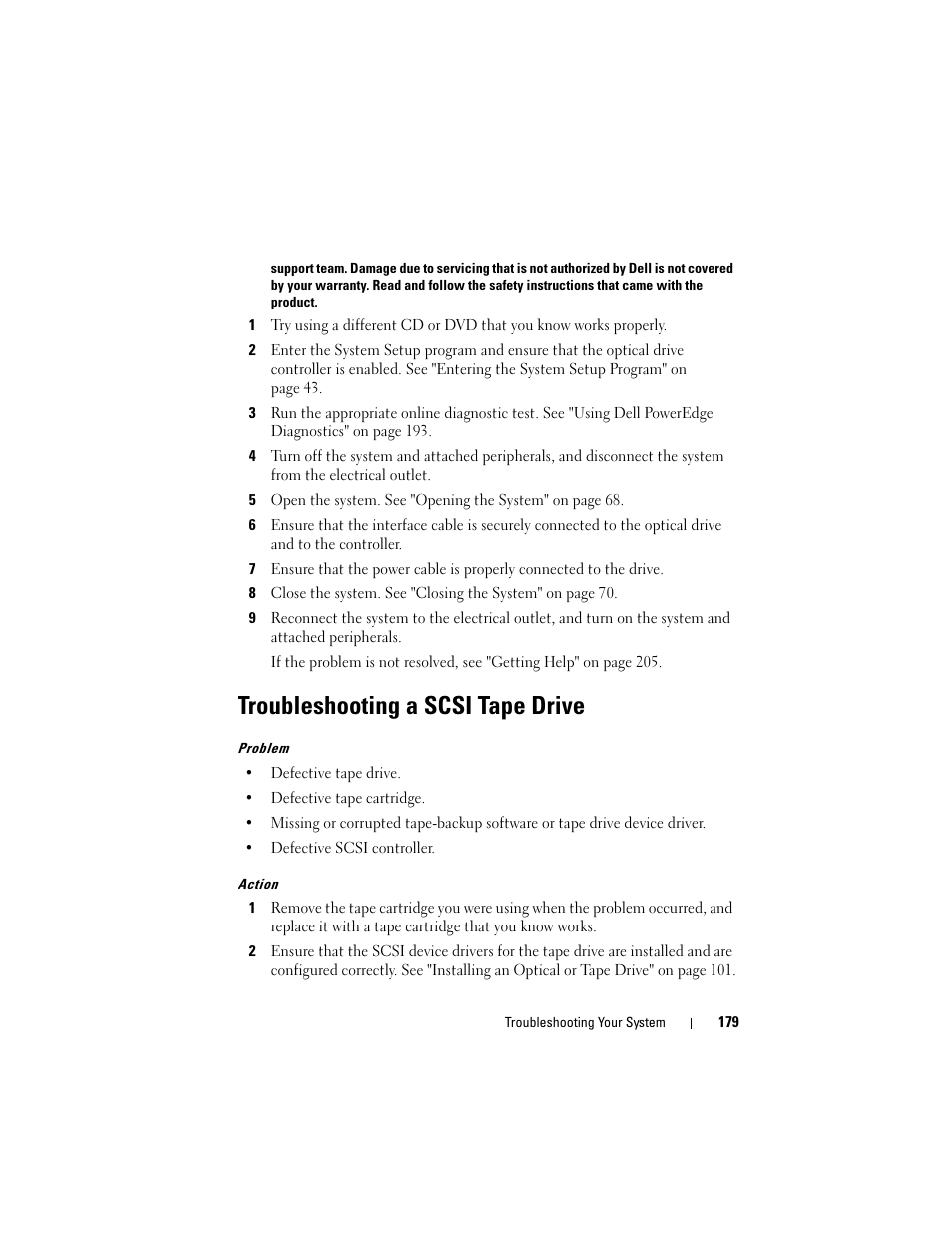 support team. Damage due to servicing that is not authorized by Dell is not covered by your warranty. Read and follow the safety instructions that came with the product.

1 Try using a different CD or DVD that you know works properly.

2 Enter the System Setup program and ensure that the optical drive controller is enabled. See "Entering the System Setup Program" on page 43.

3 Run the appropriate online diagnostic test. See "Using Dell PowerEdge Diagnostics" on page 193.

4 Turn off the system and attached peripherals, and disconnect the system from the electrical outlet.

5 Open the system. See "Opening the System" on page 68.

6 Ensure that the interface cable is securely connected to the optical drive and to the controller.

7 Ensure that the power cable is properly connected to the drive.

8 Close the system. See "Closing the System" on page 70.

9 Reconnect the system to the electrical outlet, and turn on the system and attached peripherals.

If the problem is not resolved, see "Getting Help" on page 205.

Troubleshooting a SCSI Tape Drive

Problem

• Defective tape drive.

• Defective tape cartridge.

• Missing or corrupted tape-backup software or tape drive device driver.

• Defective SCSI controller.

Action

1 Remove the tape cartridge you were using when the problem occurred, and replace it with a tape cartridge that you know works.

2 Ensure that the SCSI device drivers for the tape drive are installed and are configured correctly. See "Installing an Optical or Tape Drive" on page 101.

Troubleshooting Your System | 179